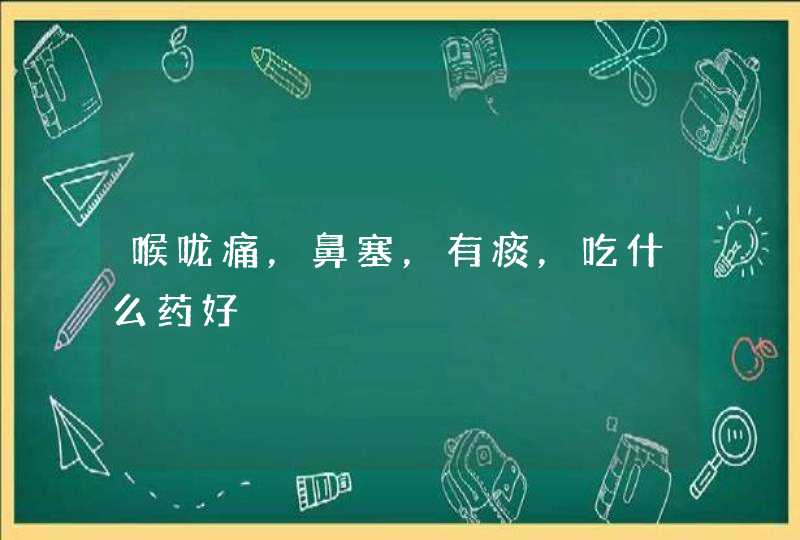 喉咙痛，鼻塞，有痰，吃什么药好